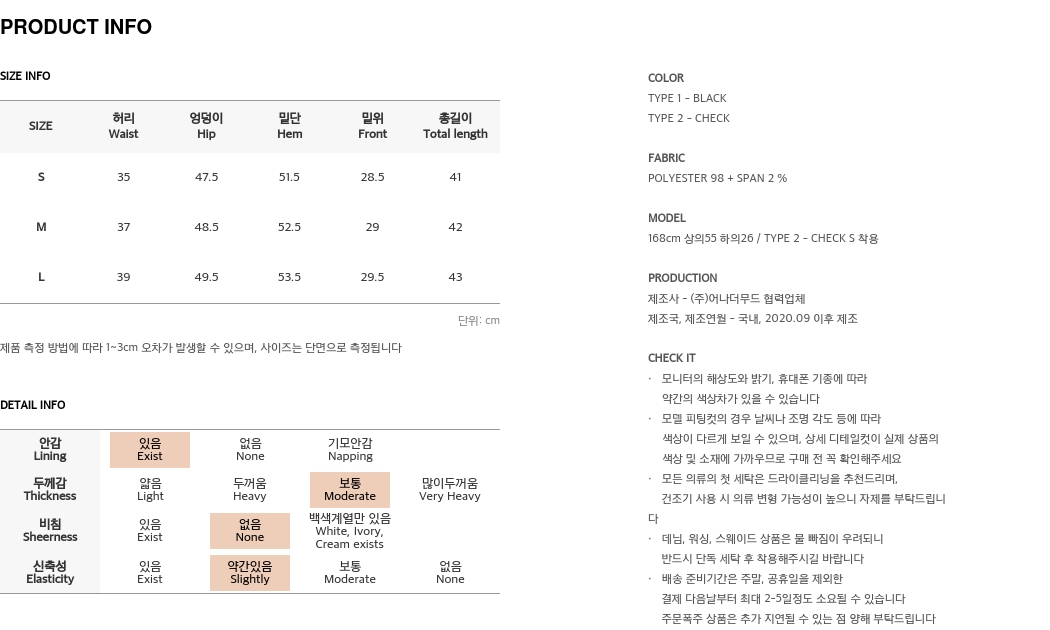 PRODUCT INFO

SIZE INFO

| SIZE | 허리 Waist | 엉덩이 Hip | 밑단 Hem | 밑위 Front | 총길이 Total length |
|---|---|---|---|---|---|
| S | 35 | 47.5 | 51.5 | 28.5 | 41 |
| M | 37 | 48.5 | 52.5 | 29 | 42 |
| L | 39 | 49.5 | 53.5 | 29.5 | 43 |

단위: cm

제품 측정 방법에 따라 1~3cm 오차가 발생할 수 있으며, 사이즈는 단면으로 측정됩니다

DETAIL INFO

| 안감 Lining | 있음 Exist | 없음 None | 기모안감 Napping | |
|---|---|---|---|---|
| 두께감 Thickness | 얇음 Light | 두꺼움 Heavy | 보통 Moderate | 많이두꺼움 Very Heavy |
| 비침 Sheerness | 있음 Exist | 없음 None | 백색계열만 있음 White, Ivory, Cream exists | |
| 신축성 Elasticity | 있음 Exist | 약간있음 Slightly | 보통 Moderate | 없음 None |

COLOR
TYPE 1 - BLACK
TYPE 2 - CHECK

FABRIC
POLYESTER 98 + SPAN 2 %

MODEL
168cm 상의55 하의26 / TYPE 2 - CHECK S 착용

PRODUCTION
제조사 - (주)어나더무드 협력업체
제조국, 제조연월 - 국내, 2020.09 이후 제조

CHECK IT
· 모니터의 해상도와 밝기, 휴대폰 기종에 따라 약간의 색상차가 있을 수 있습니다
· 모델 피팅컷의 경우 날씨나 조명 각도 등에 따라 색상이 다르게 보일 수 있으며, 상세 디테일컷이 실제 상품의 색상 및 소재에 가까우므로 구매 전 꼭 확인해주세요
· 모든 의류의 첫 세탁은 드라이클리닝을 추천드리며, 건조기 사용 시 의류 변형 가능성이 높으니 자제를 부탁드립니다
· 데님, 워싱, 스웨이드 상품은 물 빠짐이 우려되니 반드시 단독 세탁 후 착용해주시길 바랍니다
· 배송 준비기간은 주말, 공휴일을 제외한 결제 다음날부터 최대 2-5일정도 소요될 수 있습니다
주문폭주 상품은 추가 지연될 수 있는 점 양해 부탁드립니다